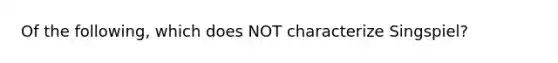 Of the following, which does NOT characterize Singspiel?